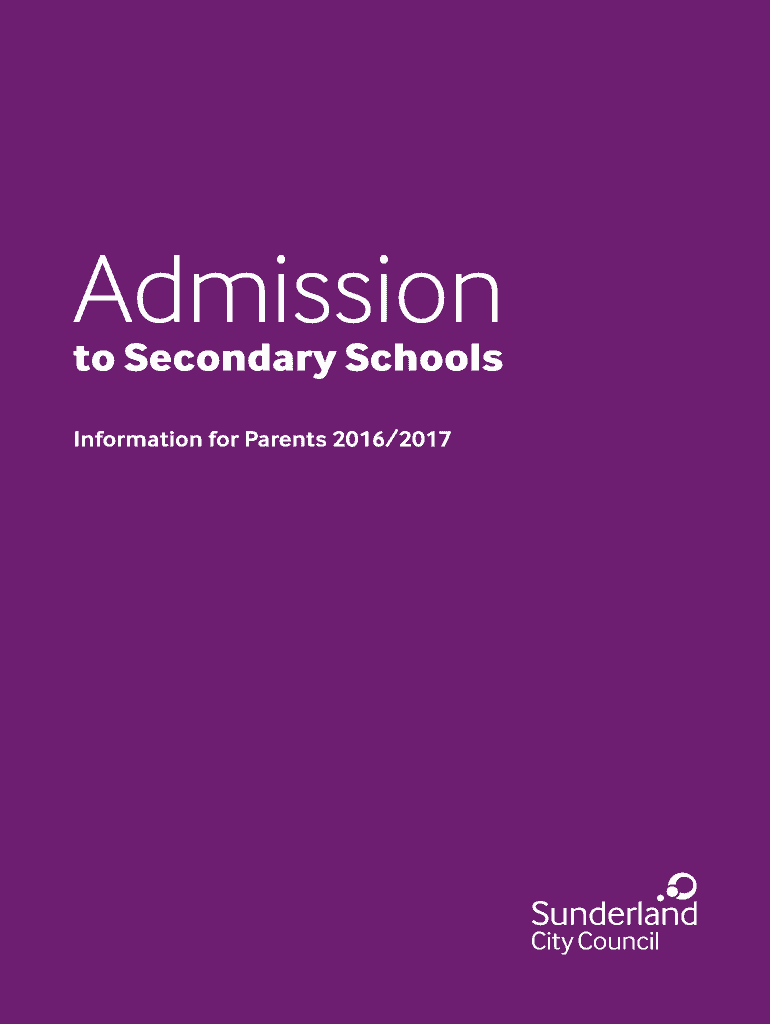 Admission
to Secondary Schools

Information for Parents 2016/2017

Sunderland
City Council